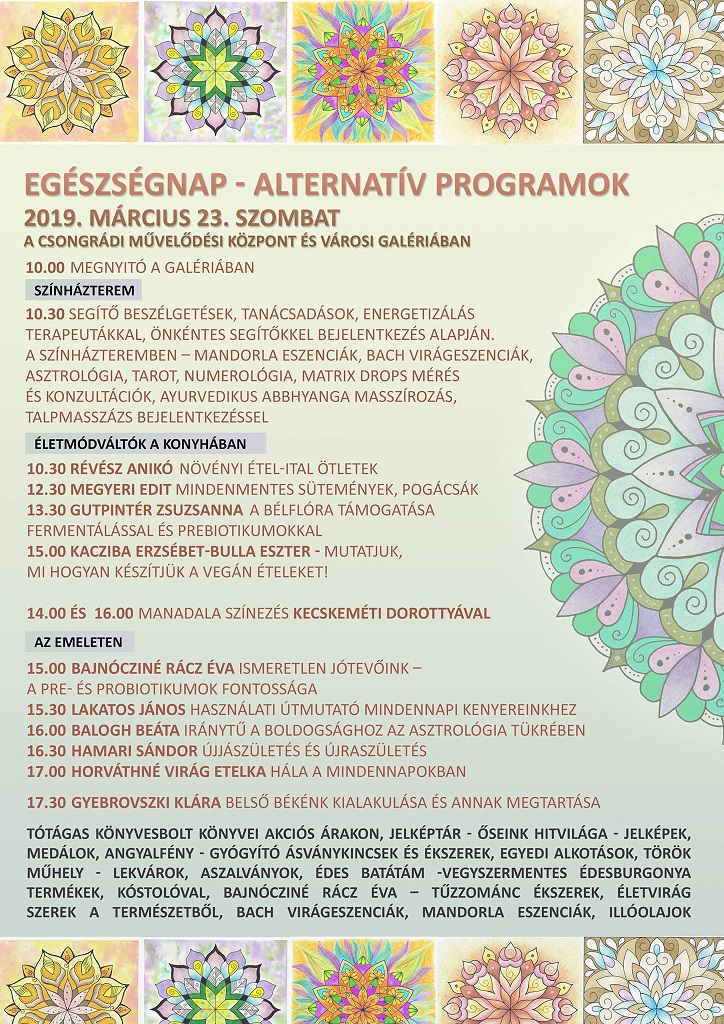 EGÉSZSÉGNAP - ALTERNATÍV PROGRAMOK
2019. MÁRCIUS 23. SZOMBAT
A CSONGRÁDI MŰVELŐDÉSI KÖZPONT ÉS VÁROSI GALÉRIÁBAN

10.00 MEGNYITÓ A GALÉRIÁBAN

SZÍNHÁZTEREM

10.30 SEGÍTŐ BESZÉLGETÉSEK, TANÁCSADÁSOK, ENERGETIZÁLÁS TERAPEUTÁKKAL, ÖNKÉNTES SEGÍTŐKKEL BEJELENTKEZÉS ALAPJÁN. A SZÍNHÁZTEREMBEN – MANDORLA ESZENCIÁK, BACH VIRÁGESZENCIÁK, ASZTROLÓGIA, TAROT, NUMEROLÓGIA, MATRIX DROPS MÉRÉS ÉS KONZULTÁCIÓK, AYURVEDIKUS ABBHYANGA MASSZÍROZÁS, TALPMASSZÁZS BEJELENTKEZÉSSEL

ÉLETMÓDVÁLTÓK A KONYHÁBAN

10.30 RÉVÉSZ ANIKÓ NÖVÉNYI ÉTEL-ITAL ÖTLETEK
12.30 MEGYERI EDIT MINDENMENTES SÜTEMÉNYEK, POGÁCSÁK
13.30 GUTPINTÉR ZSUZSANNA A BÉLFLÓRA TÁMOGATÁSA FERMENTÁLÁSSAL ÉS PREBIOTIKUMOKKAL
15.00 KACZIBA ERZSÉBET-BULLA ESZTER - MUTATJUK, MI HOGYAN KÉSZÍTJÜK A VEGÁN ÉTELEKET!

14.00 ÉS 16.00 MANADALA SZÍNEZÉS KECSKEMÉTI DOROTTYÁVAL

AZ EMELETEN

15.00 BAJNÓCZINÉ RÁCZ ÉVA ISMERETLEN JÓTEVŐINK – A PRE- ÉS PROBIOTIKUMOK FONTOSSÁGA
15.30 LAKATOS JÁNOS HASZNÁLATI ÚTMUTATÓ MINDENNAPI KENYEREINKHEZ
16.00 BALOGH BEÁTA IRÁNYTŰ A BOLDOGSÁGHOZ AZ ASZTROLÓGIA TÜKRÉBEN
16.30 HAMARI SÁNDOR ÚJJÁSZÜLETÉS ÉS ÚJRASZÜLETÉS
17.00 HORVÁTHNÉ VIRÁG ETELKA HÁLA A MINDENNAPOKBAN

17.30 GYEBROVSZKI KLÁRA BELSŐ BÉKÉNK KIALAKULÁSA ÉS ANNAK MEGTARTÁSA

TÓTÁGAS KÖNYVESBOLT KÖNYVEI AKCIÓS ÁRAKON, JELKÉPTÁR - ŐSEINK HITVILÁGA - JELKÉPEK, MEDÁLOK, ANGYALFÉNY - GYÓGYÍTÓ ÁSVÁNYKINCSEK ÉS ÉKSZEREK, EGYEDI ALKOTÁSOK, TÖRÖK MŰHELY - LEKVÁROK, ASZALVÁNYOK, ÉDES BATÁTÁM -VEGYSZERMENTES ÉDESBURGONYA TERMÉKEK, KÓSTOLÓVAL, BAJNÓCZINÉ RÁCZ ÉVA – TŰZZOMÁNC ÉKSZEREK, ÉLETVIRÁG SZEREK A TERMÉSZETBŐL, BACH VIRÁGESZENCIÁK, MANDORLA ESZENCIÁK, ILLÓOLAJOK